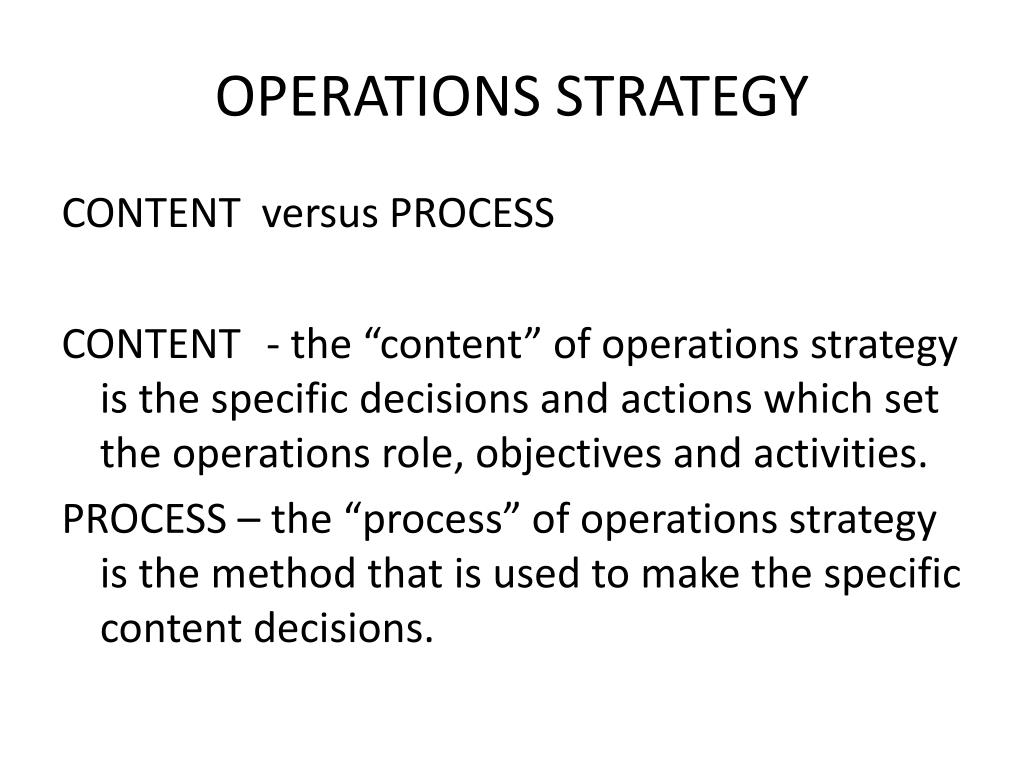 OPERATIONS STRATEGY

CONTENT versus PROCESS

CONTENT - the “content” of operations strategy is the specific decisions and actions which set the operations role, objectives and activities.

PROCESS – the “process” of operations strategy is the method that is used to make the specific content decisions.